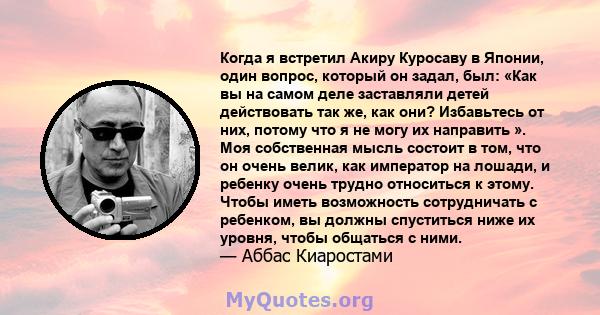 Когда я встретил Акиру Куросаву в Японии, один вопрос, который он задал, был: «Как вы на самом деле заставляли детей действовать так же, как они? Избавьтесь от них, потому что я не могу их направить ». Моя собственная мысль состоит в том, что он очень велик, как император на лошади, и ребенку очень трудно относиться к этому. Чтобы иметь возможность сотрудничать с ребенком, вы должны спуститься ниже их уровня, чтобы общаться с ними.
— Аббас Киаростами

MyQuotes.org